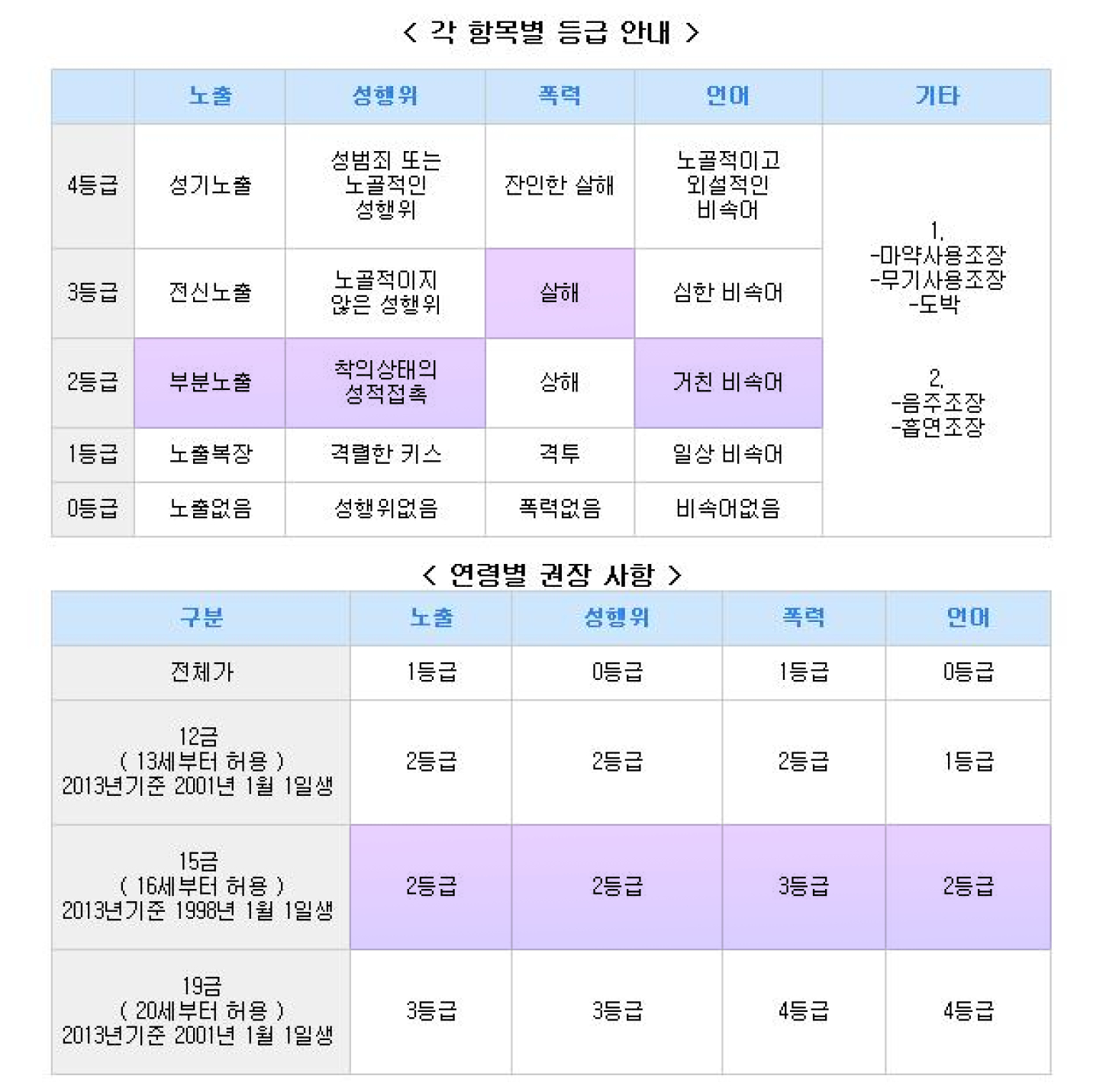 < 각 항목별 등급 안내 >

|  | 노출 | 성행위 | 폭력 | 언어 | 기타 |
|---|---|---|---|---|---|
| 4등급 | 성기노출 | 성범죄 또는 노골적인 성행위 | 잔인한 살해 | 노골적이고 외설적인 비속어 | 1. -마약사용조장 -무기사용조장 -도박 2. -음주조장 -흡연조장 |
| 3등급 | 전신노출 | 노골적이지 않은 성행위 | 살해 | 심한 비속어 | |
| 2등급 | 부분노출 | 착의상태의 성적접촉 | 상해 | 거친 비속어 | |
| 1등급 | 노출복장 | 격렬한 키스 | 격투 | 일상 비속어 | |
| 0등급 | 노출없음 | 성행위없음 | 폭력없음 | 비속어없음 | |

< 연령별 권장 사항 >

| 구분 | 노출 | 성행위 | 폭력 | 언어 |
|---|---|---|---|---|
| 전체가 | 1등급 | 0등급 | 1등급 | 0등급 |
| 12금 ( 13세부터 허용 ) 2013년기준 2001년 1월 1일생 | 2등급 | 2등급 | 2등급 | 1등급 |
| 15금 ( 16세부터 허용 ) 2013년기준 1998년 1월 1일생 | 2등급 | 2등급 | 3등급 | 2등급 |
| 19금 ( 20세부터 허용 ) 2013년기준 2001년 1월 1일생 | 3등급 | 3등급 | 4등급 | 4등급 |